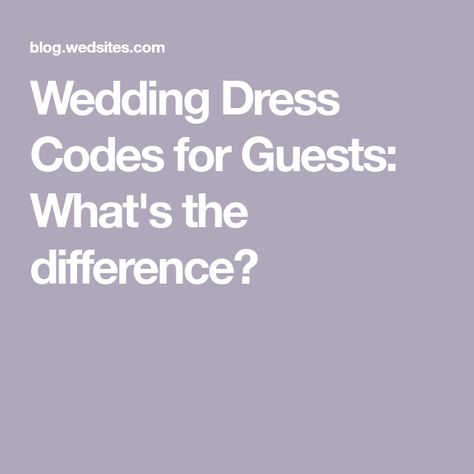 blog.wedsites.com

Wedding Dress Codes for Guests: What's the difference?